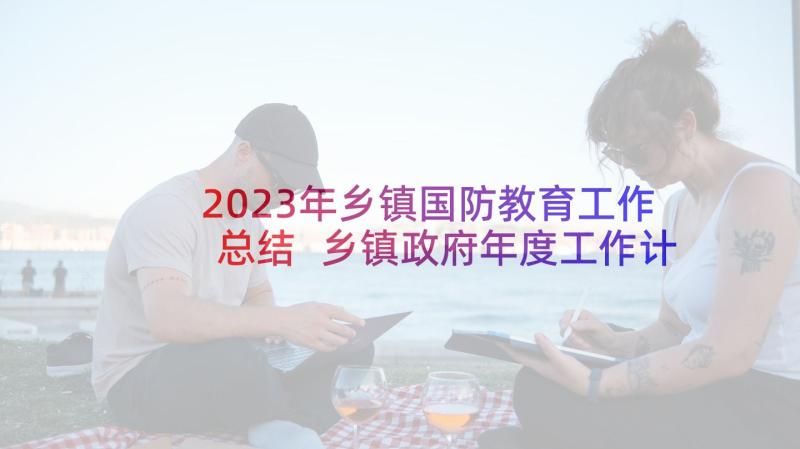 2023年乡镇国防教育工作总结 乡镇政府年度工作计